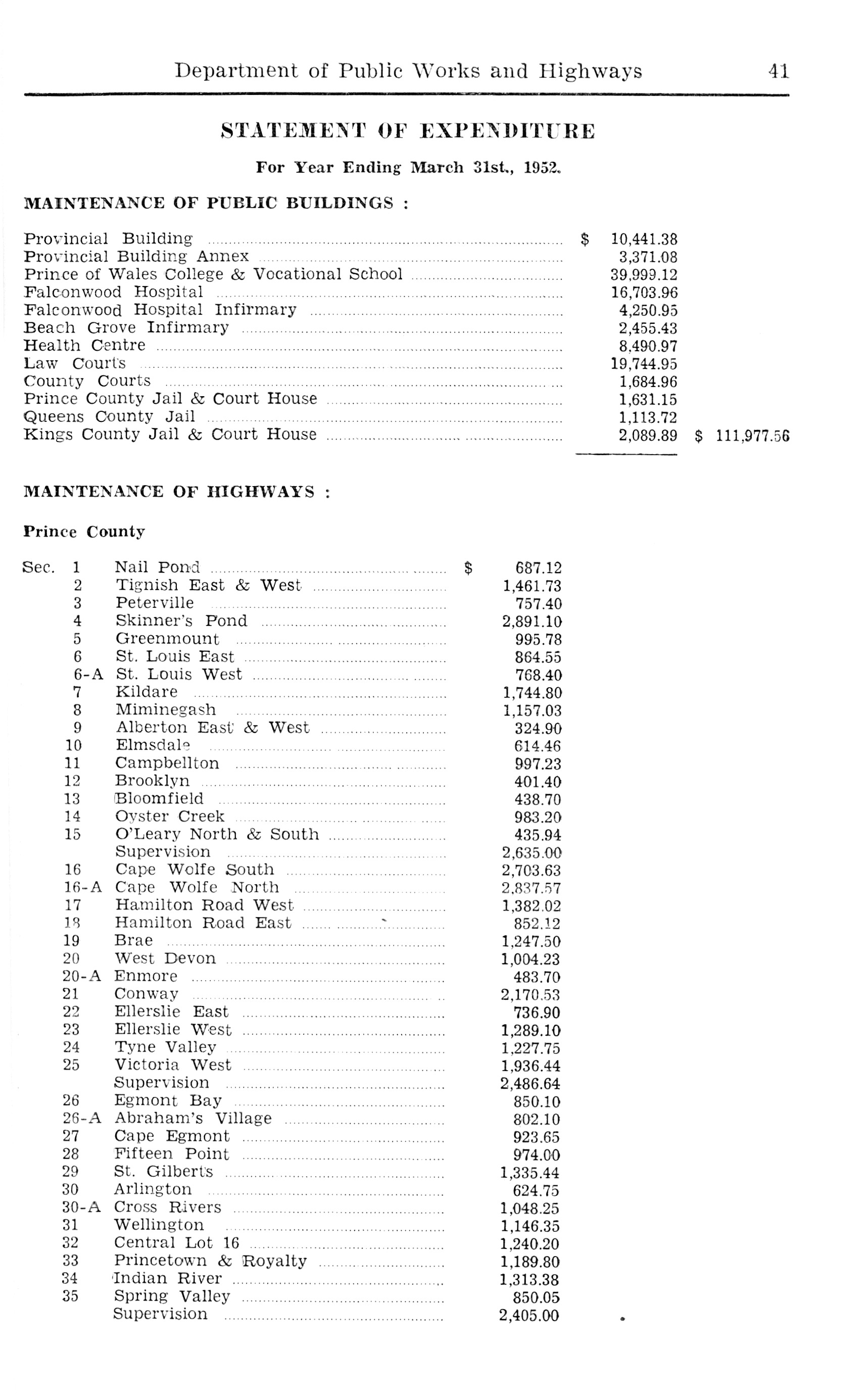 Department of Public Works and Highways 41

STATEMENT OF EXPENDITURE

For Year Ending March 31st., 1952.

MAINTENANCE OF PUBLIC BUILDINGS :

| | | |
|---|---|---|
| Provincial Building | $ 10,441.38 | |
| Provincial Building Annex | 3,371.08 | |
| Prince of Wales College & Vocational School | 39,999.12 | |
| Falconwood Hospital | 16,703.96 | |
| Falconwood Hospital Infirmary | 4,250.95 | |
| Beach Grove Infirmary | 2,455.43 | |
| Health Centre | 8,490.97 | |
| Law Courts | 19,744.95 | |
| County Courts | 1,684.96 | |
| Prince County Jail & Court House | 1,631.15 | |
| Queens County Jail | 1,113.72 | |
| Kings County Jail & Court House | 2,089.89 | $ 111,977.56 |

MAINTENANCE OF HIGHWAYS :

Prince County

| | | |
|---|---|---|
| Sec. 1 | Nail Pond | $ 687.12 |
| 2 | Tignish East & West | 1,461.73 |
| 3 | Peterville | 757.40 |
| 4 | Skinner's Pond | 2,891.10 |
| 5 | Greenmount | 995.78 |
| 6 | St. Louis East | 864.55 |
| 6-A | St. Louis West | 768.40 |
| 7 | Kildare | 1,744.80 |
| 8 | Miminegash | 1,157.03 |
| 9 | Alberton East & West | 324.90 |
| 10 | Elmsdale | 614.46 |
| 11 | Campbellton | 997.23 |
| 12 | Brooklyn | 401.40 |
| 13 | Bloomfield | 438.70 |
| 14 | Oyster Creek | 983.20 |
| 15 | O'Leary North & South | 435.94 |
| | Supervision | 2,635.00 |
| 16 | Cape Wolfe South | 2,703.63 |
| 16-A | Cape Wolfe North | 2,837.57 |
| 17 | Hamilton Road West | 1,382.02 |
| 18 | Hamilton Road East | 852.12 |
| 19 | Brae | 1,247.50 |
| 20 | West Devon | 1,004.23 |
| 20-A | Enmore | 483.70 |
| 21 | Conway | 2,170.53 |
| 22 | Ellerslie East | 736.90 |
| 23 | Ellerslie West | 1,289.10 |
| 24 | Tyne Valley | 1,227.75 |
| 25 | Victoria West | 1,936.44 |
| | Supervision | 2,486.64 |
| 26 | Egmont Bay | 850.10 |
| 26-A | Abraham's Village | 802.10 |
| 27 | Cape Egmont | 923.65 |
| 28 | Fifteen Point | 974.00 |
| 29 | St. Gilberts | 1,335.44 |
| 30 | Arlington | 624.75 |
| 30-A | Cross Rivers | 1,048.25 |
| 31 | Wellington | 1,146.35 |
| 32 | Central Lot 16 | 1,240.20 |
| 33 | Princetown & Royalty | 1,189.80 |
| 34 | Indian River | 1,313.38 |
| 35 | Spring Valley | 850.05 |
| | Supervision | 2,405.00 |